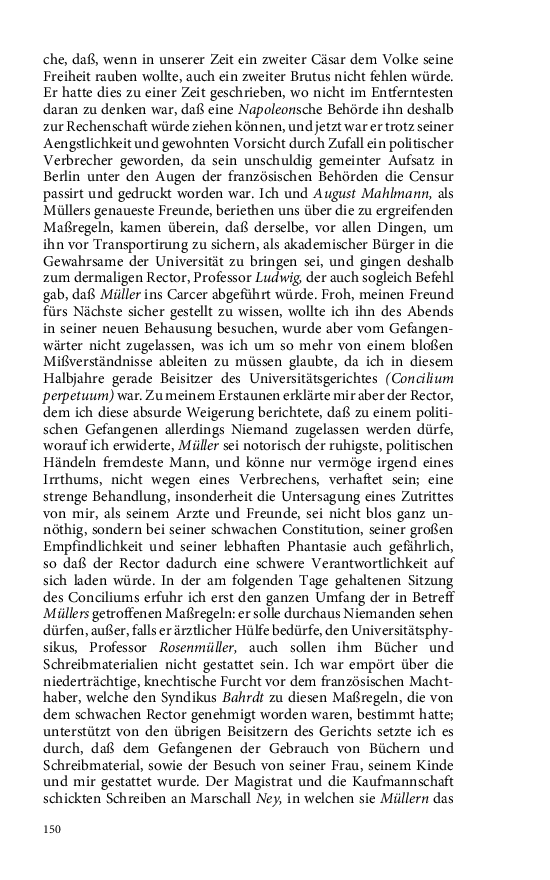 che, daß, wenn in unserer Zeit ein zweiter Cäsar dem Volke seine Freiheit rauben wollte, auch ein zweiter Brutus nicht fehlen würde. Er hatte dies zu einer Zeit geschrieben, wo nicht im Entferntesten daran zu denken war, daß eine Napoleonsche Behörde ihn deshalb zur Rechenschaft würde ziehen können, und jetzt war er trotz seiner Aengstlichkeit und gewohnten Vorsicht durch Zufall ein politischer Verbrecher geworden, da sein unschuldig gemeinter Aufsatz in Berlin unter den Augen der französischen Behörden die Censur passirt und gedruckt worden war. Ich und August Mahlmann, als Müllers genaueste Freunde, beriethen uns über die zu ergreifenden Maßregeln, kamen überein, daß derselbe, vor allen Dingen, um ihn vor Transportirung zu sichern, als akademischer Bürger in die Gewahrsame der Universität zu bringen sei, und gingen deshalb zum dermaligen Rector, Professor Ludwig, der auch sogleich Befehl gab, daß Müller ins Carcer abgeführt würde. Froh, meinen Freund fürs Nächste sicher gestellt zu wissen, wollte ich ihn des Abends in seiner neuen Behausung besuchen, wurde aber vom Gefangenwärter nicht zugelassen, was ich um so mehr von einem bloßen Mißverständnisse ableiten zu müssen glaubte, da ich in diesem Halbjahre gerade Beisitzer des Universitätsgerichtes (Concilium perpetuum) war. Zu meinem Erstaunen erklärte mir aber der Rector, dem ich diese absurde Weigerung berichtete, daß zu einem politischen Gefangenen allerdings Niemand zugelassen werden dürfe, worauf ich erwiderte, Müller sei notorisch der ruhigste, politischen Händeln fremdeste Mann, und könne nur vermöge irgend eines Irrthums, nicht wegen eines Verbrechens, verhaftet sein; eine strenge Behandlung, insonderheit die Untersagung eines Zutrittes von mir, als seinem Arzte und Freunde, sei nicht blos ganz unnöthig, sondern bei seiner schwachen Constitution, seiner großen Empfindlichkeit und seiner lebhaften Phantasie auch gefährlich, so daß der Rector dadurch eine schwere Verantwortlichkeit auf sich laden würde. In der am folgenden Tage gehaltenen Sitzung des Conciliums erfuhr ich erst den ganzen Umfang der in Betreff Müllers getroffenen Maßregeln: er solle durchaus Niemanden sehen dürfen, außer, falls er ärztlicher Hülfe bedürfe, den Universitätsphysikus, Professor Rosenmüller, auch sollen ihm Bücher und Schreibmaterialien nicht gestattet sein. Ich war empört über die niederträchtige, knechtische Furcht vor dem französischen Machthaber, welche den Syndikus Bahrdt zu diesen Maßregeln, die von dem schwachen Rector genehmigt worden waren, bestimmt hatte; unterstützt von den übrigen Beisitzern des Gerichts setzte ich es durch, daß dem Gefangenen der Gebrauch von Büchern und Schreibmaterial, sowie der Besuch von seiner Frau, seinem Kinde und mir gestattet wurde. Der Magistrat und die Kaufmannschaft schickten Schreiben an Marschall Ney, in welchen sie Müllern das

150